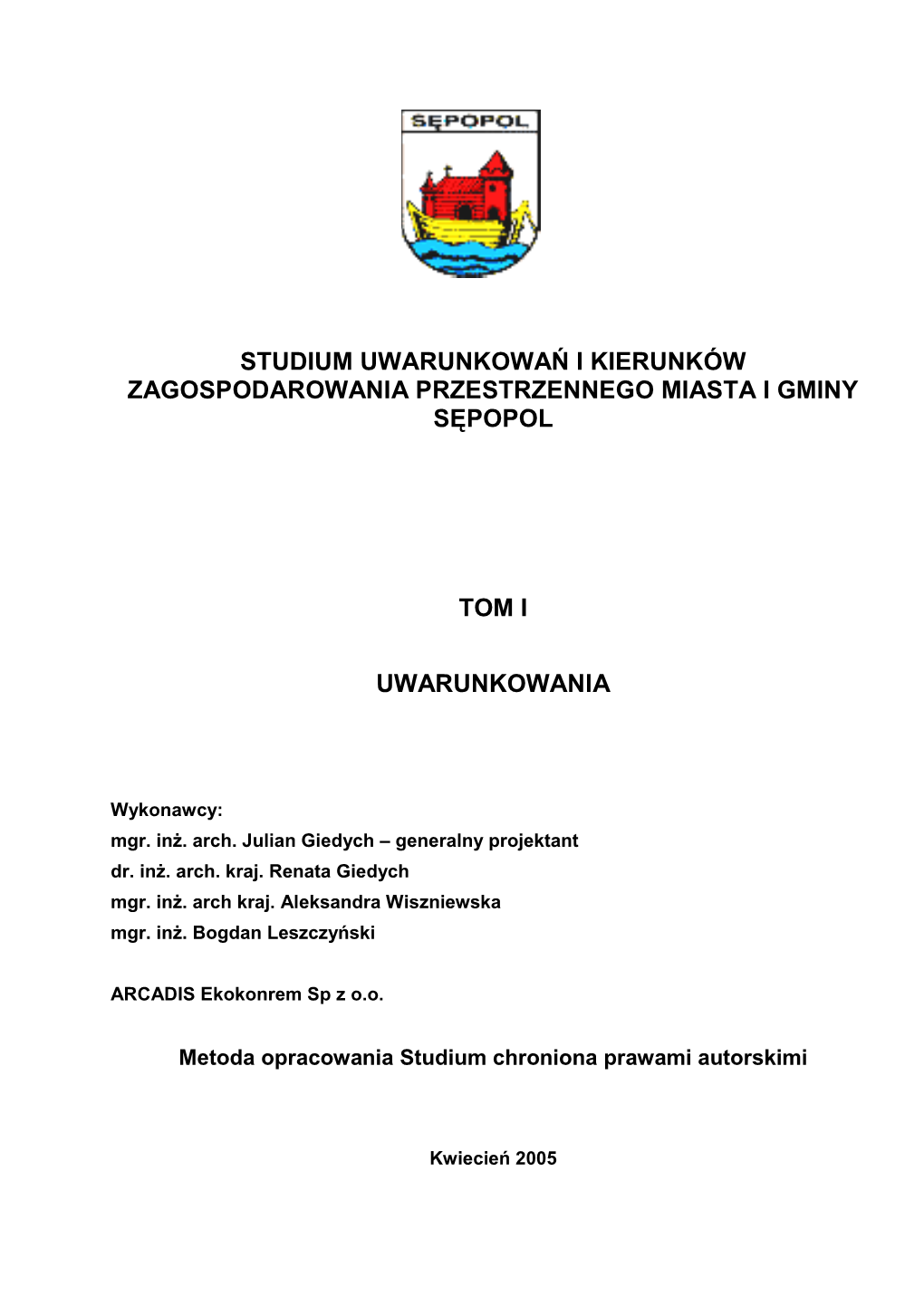 SĘPOPOL

STUDIUM UWARUNKOWAŃ I KIERUNKÓW ZAGOSPODAROWANIA PRZESTRZENNEGO MIASTA I GMINY SĘPOPOL

TOM I

UWARUNKOWANIA

Wykonawcy:
mgr. inż. arch. Julian Giedych – generalny projektant
dr. inż. arch. kraj. Renata Giedych
mgr. inż. arch kraj. Aleksandra Wiszniewska
mgr. inż. Bogdan Leszczyński

ARCADIS Ekokonrem Sp z o.o.

Metoda opracowania Studium chroniona prawami autorskimi

Kwiecień 2005